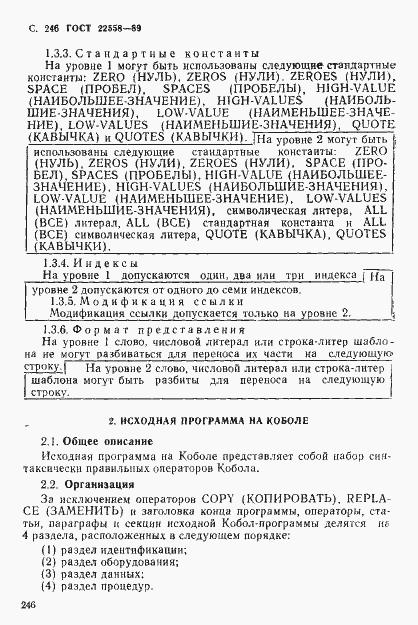 С. 246 ГОСТ 22558—89

1.3.3. Стандартные константы

На уровне 1 могут быть использованы следующие стандартные константы: ZERO (НУЛЬ), ZEROS (НУЛИ), ZEROES (НУЛИ), SPACE (ПРОБЕЛ), SPACES (ПРОБЕЛЫ), HIGH-VALUE (НАИБОЛЬШЕЕ-ЗНАЧЕНИЕ), HIGH-VALUES (НАИБОЛЬШИЕ-ЗНАЧЕНИЯ), LOW-VALUE (НАИМЕНЬШЕЕ-ЗНАЧЕНИЕ), LOW-VALUES (НАИМЕНЬШИЕ-ЗНАЧЕНИЯ), QUOTE (КАВЫЧКА) и QUOTES (КАВЫЧКИ). На уровне 2 могут быть использованы следующие стандартные константы: ZERO (НУЛЬ), ZEROS (НУЛИ), ZEROES (НУЛИ), SPACE (ПРОБЕЛ), SPACES (ПРОБЕЛЫ), HIGH-VALUE (НАИБОЛЬШЕЕ-ЗНАЧЕНИЕ), HIGH-VALUES (НАИБОЛЬШИЕ-ЗНАЧЕНИЯ), LOW-VALUE (НАИМЕНЬШЕЕ-ЗНАЧЕНИЕ), LOW-VALUES (НАИМЕНЬШИЕ-ЗНАЧЕНИЯ), символическая литера, ALL (ВСЕ) литерал, ALL (ВСЕ) стандартная константа и ALL (ВСЕ) символическая литера, QUOTE (КАВЫЧКА), QUOTES (КАВЫЧКИ).

1.3.4. Индексы

На уровне 1 допускаются один, два или три индекса На уровне 2 допускаются от одного до семи индексов.

1.3.5. Модификация ссылки

Модификация ссылки допускается только на уровне 2.

1.3.6. Формат представления

На уровне 1 слово, числовой литерал или строка-литер шаблона не могут разбиваться для переноса их части на следующую строку. На уровне 2 слово, числовой литерал или строка-литер шаблона могут быть разбиты для переноса на следующую строку.

2. ИСХОДНАЯ ПРОГРАММА НА КОБОЛЕ

2.1. Общее описание

Исходная программа на Коболе представляет собой набор синтаксически правильных операторов Кобола.

2.2. Организация

За исключением операторов COPY (КОПИРОВАТЬ), REPLACE (ЗАМЕНИТЬ) и заголовка конца программы, операторы, статьи, параграфы и секции исходной Кобол-программы делятся на 4 раздела, расположенных в следующем порядке:

(1) раздел идентификации;
(2) раздел оборудования;
(3) раздел данных;
(4) раздел процедур.

246